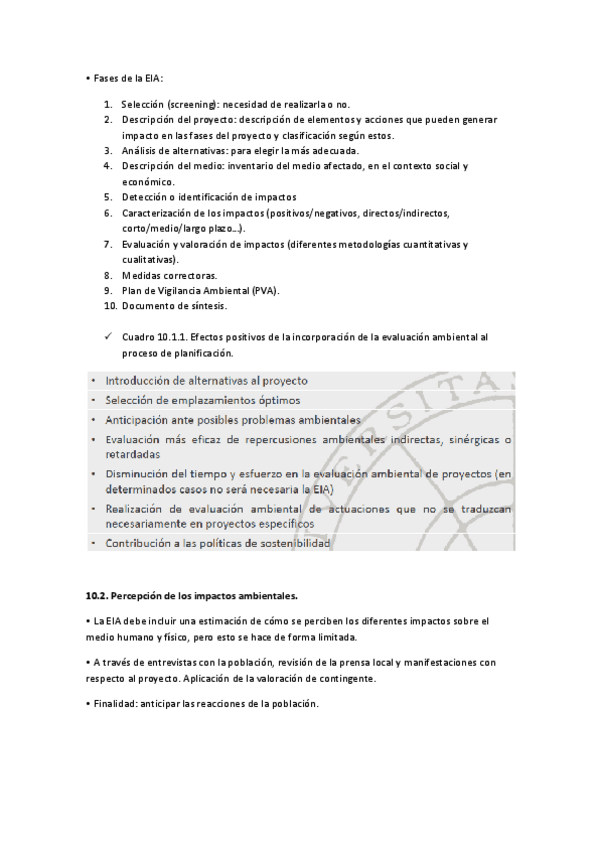 • Fases de la EIA:

1. Selección (screening): necesidad de realizarla o no.
2. Descripción del proyecto: descripción de elementos y acciones que pueden generar impacto en las fases del proyecto y clasificación según estos.
3. Análisis de alternativas: para elegir la más adecuada.
4. Descripción del medio: inventario del medio afectado, en el contexto social y económico.
5. Detección o identificación de impactos
6. Caracterización de los impactos (positivos/negativos, directos/indirectos, corto/medio/largo plazo…).
7. Evaluación y valoración de impactos (diferentes metodologías cuantitativas y cualitativas).
8. Medidas correctoras.
9. Plan de Vigilancia Ambiental (PVA).
10. Documento de síntesis.

✓ Cuadro 10.1.1. Efectos positivos de la incorporación de la evaluación ambiental al proceso de planificación.

• Introducción de alternativas al proyecto
• Selección de emplazamientos óptimos
• Anticipación ante posibles problemas ambientales
• Evaluación más eficaz de repercusiones ambientales indirectas, sinérgicas o retardadas
• Disminución del tiempo y esfuerzo en la evaluación ambiental de proyectos (en determinados casos no será necesaria la EIA)
• Realización de evaluación ambiental de actuaciones que no se traduzcan necesariamente en proyectos específicos
• Contribución a las políticas de sostenibilidad

10.2. Percepción de los impactos ambientales.

• La EIA debe incluir una estimación de cómo se perciben los diferentes impactos sobre el medio humano y físico, pero esto se hace de forma limitada.

• A través de entrevistas con la población, revisión de la prensa local y manifestaciones con respecto al proyecto. Aplicación de la valoración de contingente.

• Finalidad: anticipar las reacciones de la población.